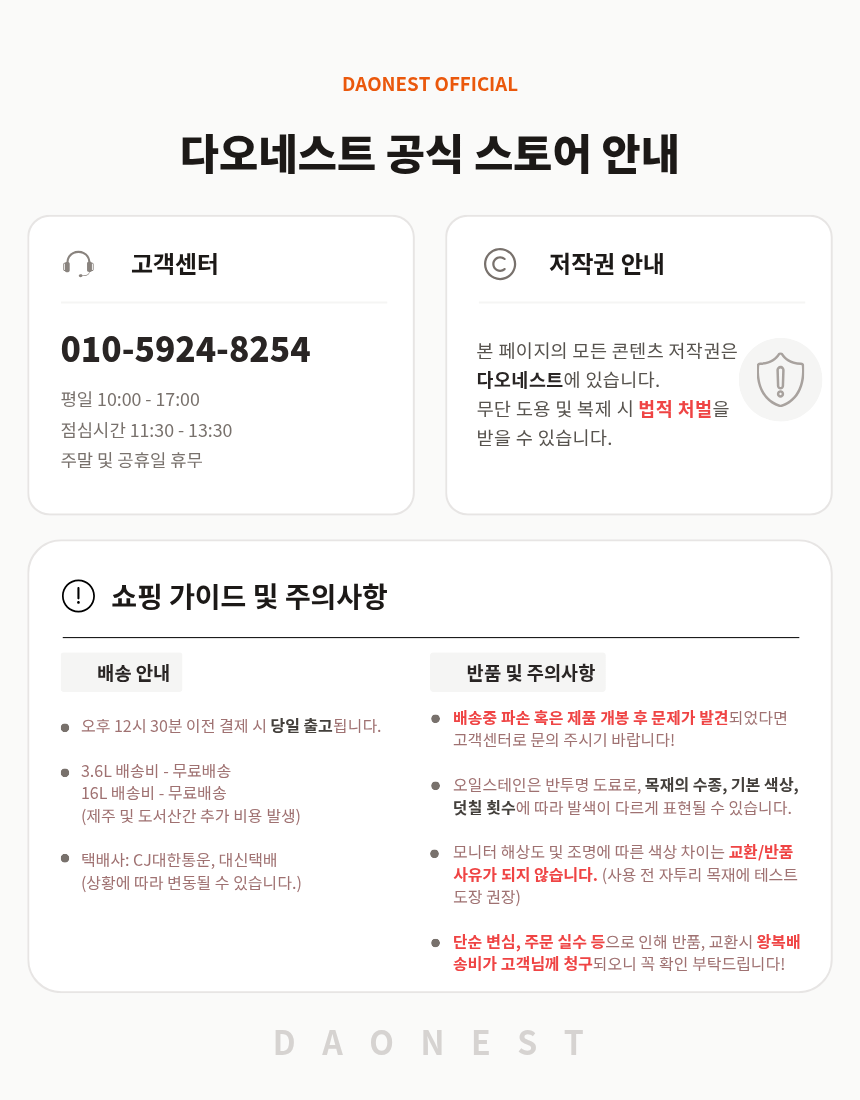 DAONEST OFFICIAL

다오네스트 공식 스토어 안내

고객센터

010-5924-8254

평일 10:00 - 17:00
점심시간 11:30 - 13:30
주말 및 공휴일 휴무

저작권 안내

본 페이지의 모든 콘텐츠 저작권은 다오네스트에 있습니다.
무단 도용 및 복제 시 법적 처벌을 받을 수 있습니다.

쇼핑 가이드 및 주의사항

배송 안내

오후 12시 30분 이전 결제 시 당일 출고됩니다.

3.6L 배송비 - 무료배송
16L 배송비 - 무료배송
(제주 및 도서산간 추가 비용 발생)

택배사: CJ대한통운, 대신택배
(상황에 따라 변동될 수 있습니다.)

반품 및 주의사항

배송중 파손 혹은 제품 개봉 후 문제가 발견되었다면 고객센터로 문의 주시기 바랍니다!

오일스테인은 반투명 도료로, 목재의 수종, 기본 색상, 덧칠 횟수에 따라 발색이 다르게 표현될 수 있습니다.

모니터 해상도 및 조명에 따른 색상 차이는 교환/반품 사유가 되지 않습니다. (사용 전 자투리 목재에 테스트 도장 권장)

단순 변심, 주문 실수 등으로 인해 반품, 교환시 왕복배송비가 고객님께 청구되오니 꼭 확인 부탁드립니다!

DAONEST